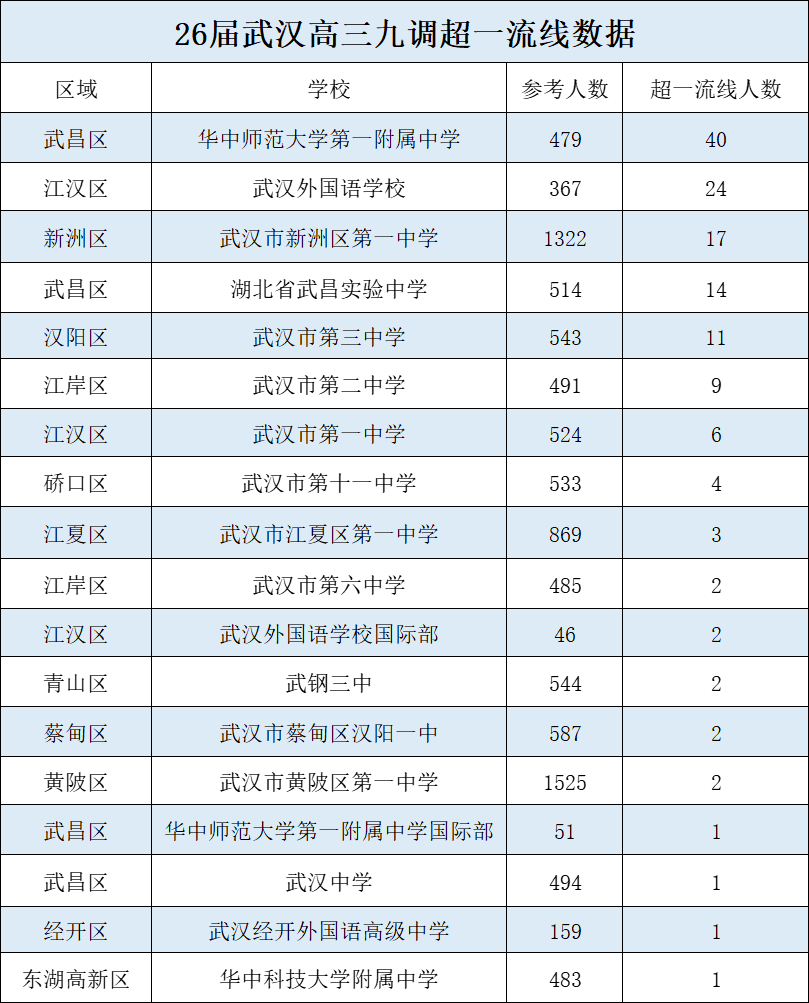 26届武汉高三九调超一流线数据

| 区域 | 学校 | 参考人数 | 超一流线人数 |
|---|---|---|---|
| 武昌区 | 华中师范大学第一附属中学 | 479 | 40 |
| 江汉区 | 武汉外国语学校 | 367 | 24 |
| 新洲区 | 武汉市新洲区第一中学 | 1322 | 17 |
| 武昌区 | 湖北省武昌实验中学 | 514 | 14 |
| 汉阳区 | 武汉市第三中学 | 543 | 11 |
| 江岸区 | 武汉市第二中学 | 491 | 9 |
| 江汉区 | 武汉市第一中学 | 524 | 6 |
| 硚口区 | 武汉市第十一中学 | 533 | 4 |
| 江夏区 | 武汉市江夏区第一中学 | 869 | 3 |
| 江岸区 | 武汉市第六中学 | 485 | 2 |
| 江汉区 | 武汉外国语学校国际部 | 46 | 2 |
| 青山区 | 武钢三中 | 544 | 2 |
| 蔡甸区 | 武汉市蔡甸区汉阳一中 | 587 | 2 |
| 黄陂区 | 武汉市黄陂区第一中学 | 1525 | 2 |
| 武昌区 | 华中师范大学第一附属中学国际部 | 51 | 1 |
| 武昌区 | 武汉中学 | 494 | 1 |
| 经开区 | 武汉经开外国语高级中学 | 159 | 1 |
| 东湖高新区 | 华中科技大学附属中学 | 483 | 1 |